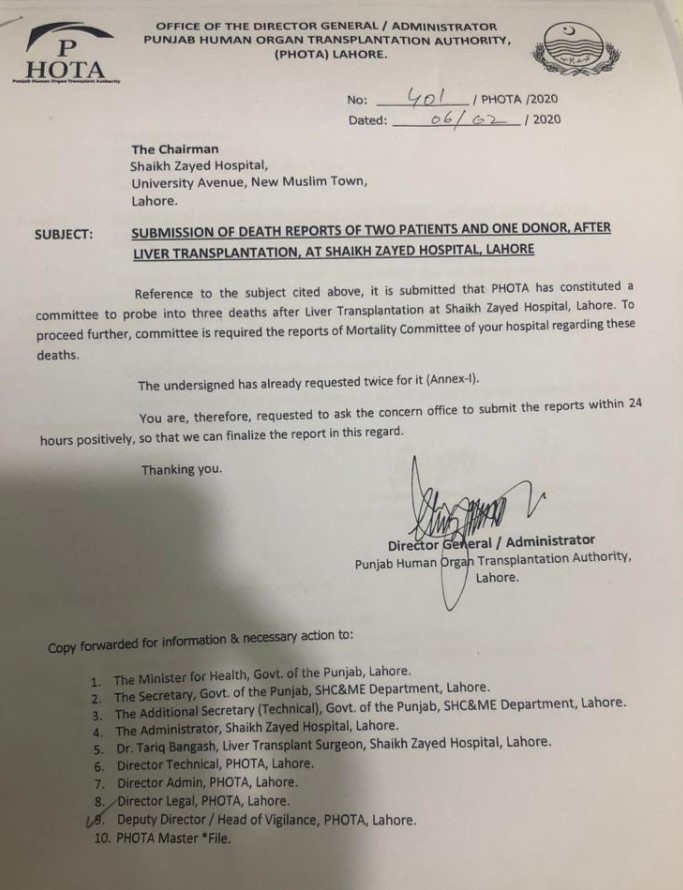 P
HOTA
Punjab Human Organ Transplant Authority

OFFICE OF THE DIRECTOR GENERAL / ADMINISTRATOR
PUNJAB HUMAN ORGAN TRANSPLANTATION AUTHORITY,
(PHOTA) LAHORE.

No: 401 / PHOTA /2020
Dated: 06/02 / 2020

The Chairman
Shaikh Zayed Hospital,
University Avenue, New Muslim Town,
Lahore.

SUBJECT: SUBMISSION OF DEATH REPORTS OF TWO PATIENTS AND ONE DONOR, AFTER LIVER TRANSPLANTATION, AT SHAIKH ZAYED HOSPITAL, LAHORE

Reference to the subject cited above, it is submitted that PHOTA has constituted a committee to probe into three deaths after Liver Transplantation at Shaikh Zayed Hospital, Lahore. To proceed further, committee is required the reports of Mortality Committee of your hospital regarding these deaths.

The undersigned has already requested twice for it (Annex-I).

You are, therefore, requested to ask the concern office to submit the reports within 24 hours positively, so that we can finalize the report in this regard.

Thanking you.

Director General / Administrator
Punjab Human Organ Transplantation Authority,
Lahore.

Copy forwarded for information & necessary action to:

1. The Minister for Health, Govt. of the Punjab, Lahore.
2. The Secretary, Govt. of the Punjab, SHC&ME Department, Lahore.
3. The Additional Secretary (Technical), Govt. of the Punjab, SHC&ME Department, Lahore.
4. The Administrator, Shaikh Zayed Hospital, Lahore.
5. Dr. Tariq Bangash, Liver Transplant Surgeon, Shaikh Zayed Hospital, Lahore.
6. Director Technical, PHOTA, Lahore.
7. Director Admin, PHOTA, Lahore.
8. Director Legal, PHOTA, Lahore.
9. Deputy Director / Head of Vigilance, PHOTA, Lahore.
10. PHOTA Master *File.